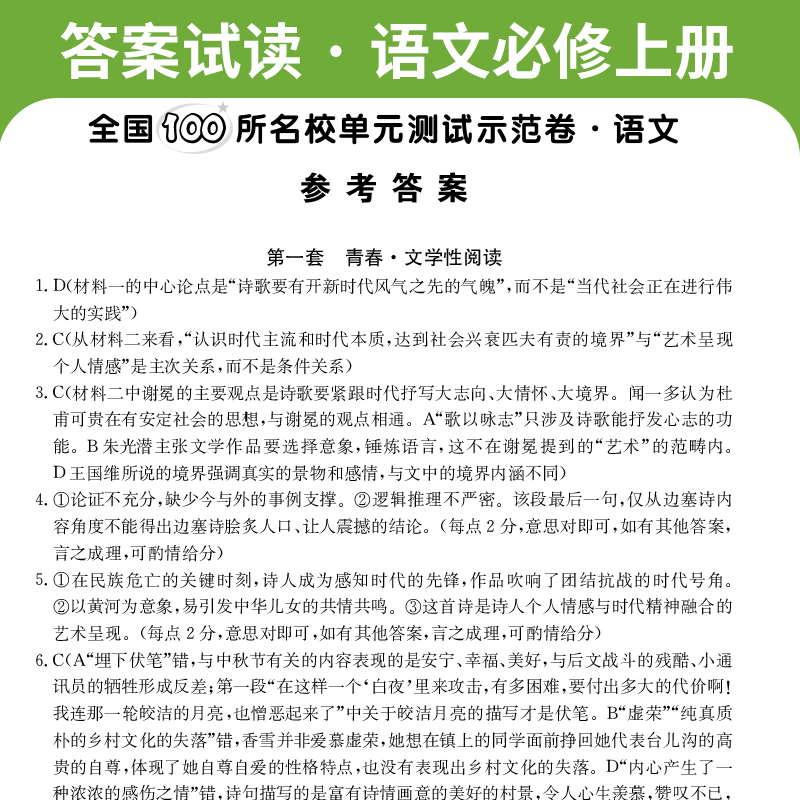 答案试读·语文必修上册

全国100所名校单元测试示范卷·语文

参考答案

第一套　青春·文学性阅读

1. D(材料一的中心论点是“诗歌要有开新时代风气之先的气魄”,而不是“当代社会正在进行伟大的实践”)

2. C(从材料二来看,“认识时代主流和时代本质,达到社会兴衰匹夫有责的境界”与“艺术呈现个人情感”是主次关系,而不是条件关系)

3. C(材料二中谢冕的主要观点是诗歌要紧跟时代抒写大志向、大情怀、大境界。闻一多认为杜甫可贵在有安定社会的思想,与谢冕的观点相通。A“歌以咏志”只涉及诗歌能抒发心志的功能。B朱光潜主张文学作品要选择意象,锤炼语言,这不在谢冕提到的“艺术”的范畴内。D王国维所说的境界强调真实的景物和感情,与文中的境界内涵不同)

4. ①论证不充分,缺少今与外的事例支撑。②逻辑推理不严密。该段最后一句,仅从边塞诗内容角度不能得出边塞诗脍炙人口、让人震撼的结论。(每点2分,意思对即可,如有其他答案,言之成理,可酌情给分)

5. ①在民族危亡的关键时刻,诗人成为感知时代的先锋,作品吹响了团结抗战的时代号角。②以黄河为意象,易引发中华儿女的共情共鸣。③这首诗是诗人个人情感与时代精神融合的艺术呈现。(每点2分,意思对即可,如有其他答案,言之成理,可酌情给分)

6. C(A“埋下伏笔”错,与中秋节有关的内容表现的是安宁、幸福、美好,与后文战斗的残酷、小通讯员的牺牲形成反差;第一段“在这样一个‘白夜’里来攻击,有多困难,要付出多大的代价啊!我连那一轮皎洁的月亮,也憎恶起来了”中关于皎洁月亮的描写才是伏笔。B“虚荣”“纯真质朴的乡村文化的失落”错,香雪并非爱慕虚荣,她想在镇上的同学面前挣回她代表台儿沟的高贵的自尊,体现了她自尊自爱的性格特点,也没有表现出乡村文化的失落。D“内心产生了一种浓浓的感伤之情”错,诗句描写的是富有诗情画意的美好的村景,令人心生羡慕,赞叹不已,